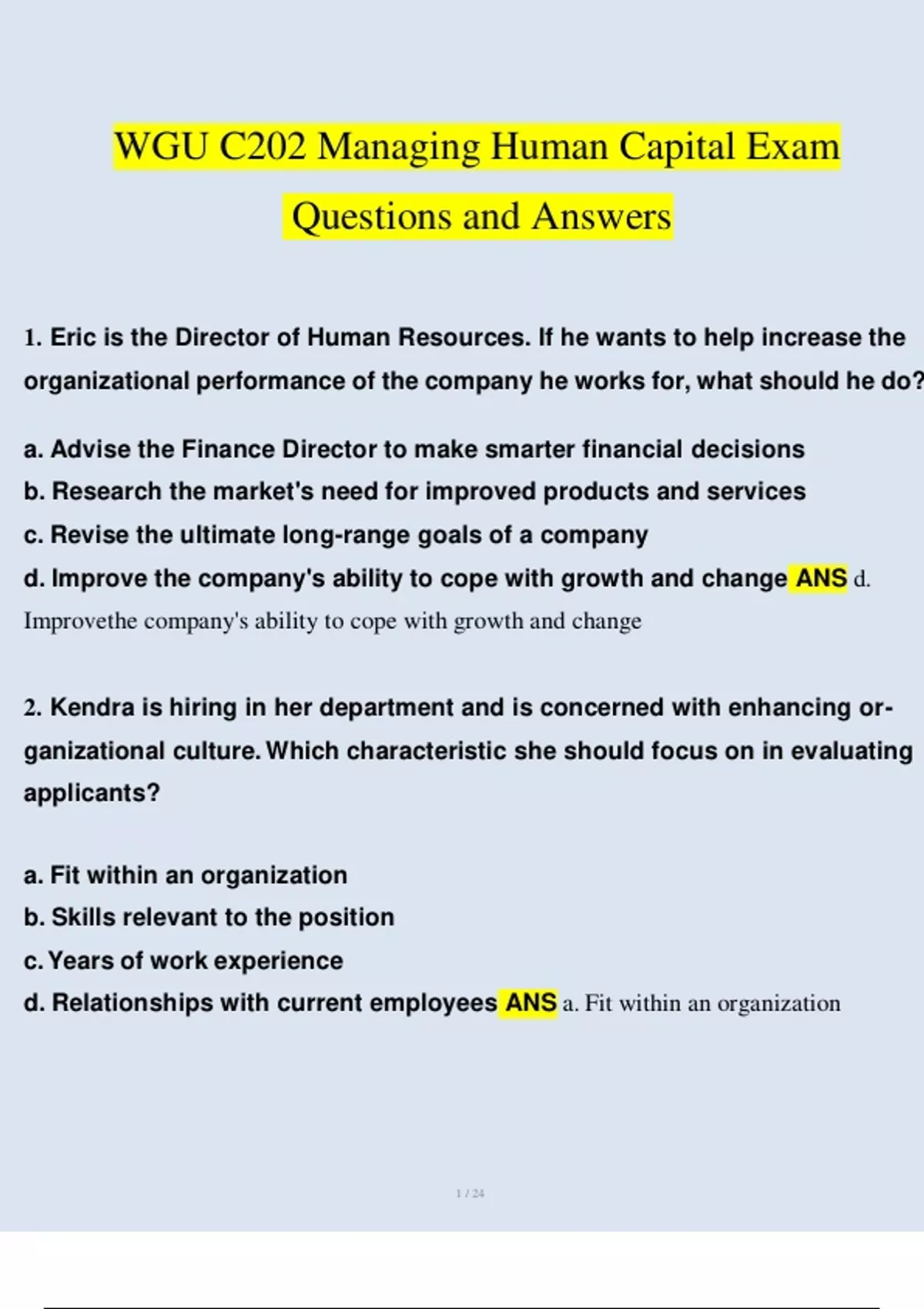 WGU C202 Managing Human Capital Exam Questions and Answers

1. Eric is the Director of Human Resources. If he wants to help increase the organizational performance of the company he works for, what should he do?

a. Advise the Finance Director to make smarter financial decisions
b. Research the market's need for improved products and services
c. Revise the ultimate long-range goals of a company
d. Improve the company's ability to cope with growth and change ANS d. Improvethe company's ability to cope with growth and change

2. Kendra is hiring in her department and is concerned with enhancing organizational culture. Which characteristic she should focus on in evaluating applicants?

a. Fit within an organization
b. Skills relevant to the position
c. Years of work experience
d. Relationships with current employees ANS a. Fit within an organization

1 / 24